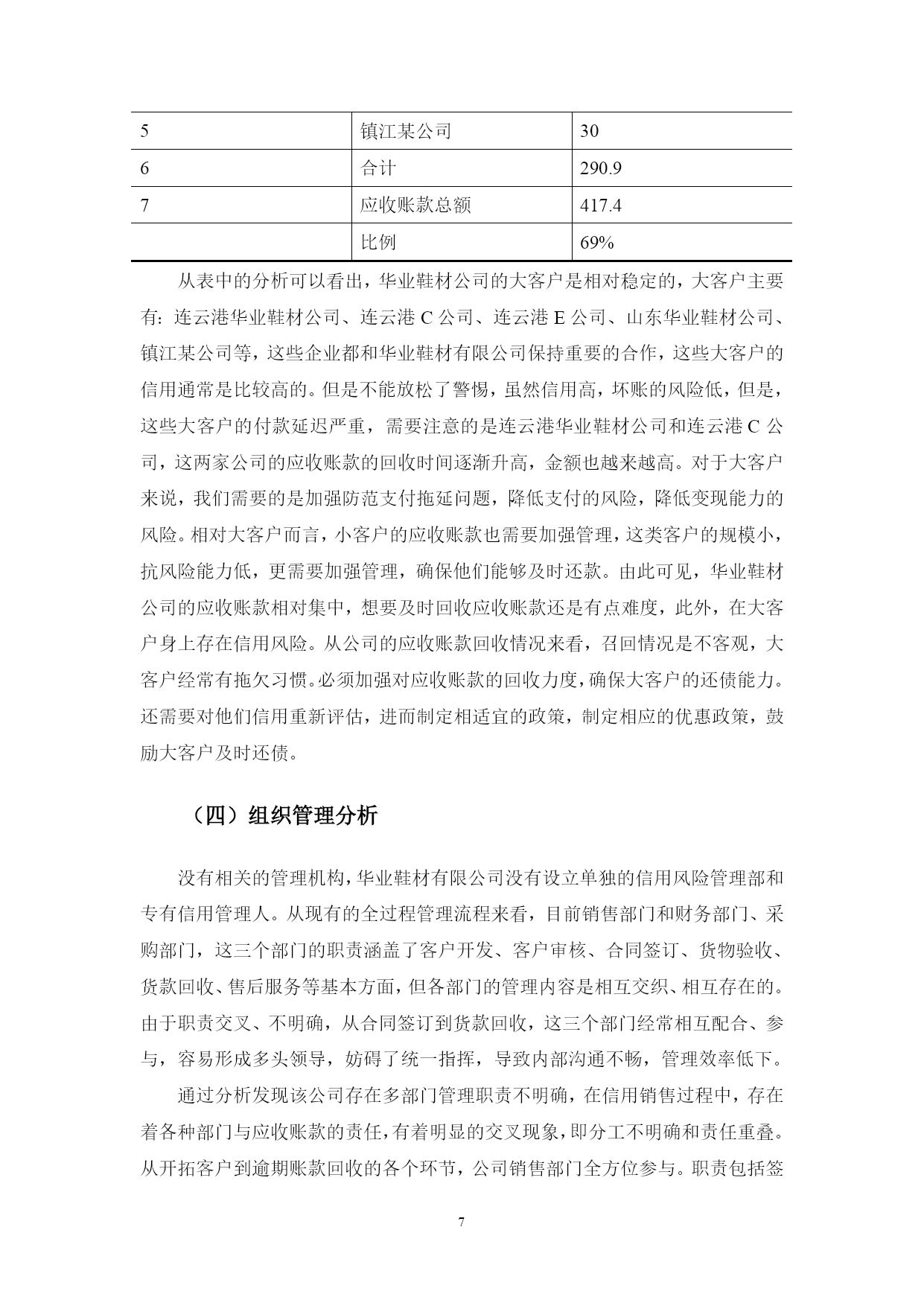 | 5 | 镇江某公司 | 30 |
|---|---|---|
| 6 | 合计 | 290.9 |
| 7 | 应收账款总额 | 417.4 |
| | 比例 | 69% |

从表中的分析可以看出，华业鞋材公司的大客户是相对稳定的，大客户主要有：连云港华业鞋材公司、连云港 C 公司、连云港 E 公司、山东华业鞋材公司、镇江某公司等，这些企业都和华业鞋材有限公司保持重要的合作，这些大客户的信用通常是比较高的。但是不能放松了警惕，虽然信用高，坏账的风险低，但是，这些大客户的付款延迟严重，需要注意的是连云港华业鞋材公司和连云港 C 公司，这两家公司的应收账款的回收时间逐渐升高，金额也越来越高。对于大客户来说，我们需要的是加强防范支付拖延问题，降低支付的风险，降低变现能力的风险。相对大客户而言，小客户的应收账款也需要加强管理，这类客户的规模小，抗风险能力低，更需要加强管理，确保他们能够及时还款。由此可见，华业鞋材公司的应收账款相对集中，想要及时回收应收账款还是有点难度，此外，在大客户身上存在信用风险。从公司的应收账款回收情况来看，召回情况是不客观，大客户经常有拖欠习惯。必须加强对应收账款的回收力度，确保大客户的还债能力。还需要对他们信用重新评估，进而制定相适宜的政策，制定相应的优惠政策，鼓励大客户及时还债。

（四）组织管理分析

没有相关的管理机构，华业鞋材有限公司没有设立单独的信用风险管理部和专有信用管理人。从现有的全过程管理流程来看，目前销售部门和财务部门、采购部门，这三个部门的职责涵盖了客户开发、客户审核、合同签订、货物验收、货款回收、售后服务等基本方面，但各部门的管理内容是相互交织、相互存在的。由于职责交叉、不明确，从合同签订到货款回收，这三个部门经常相互配合、参与，容易形成多头领导，妨碍了统一指挥，导致内部沟通不畅，管理效率低下。

通过分析发现该公司存在多部门管理职责不明确，在信用销售过程中，存在着各种部门与应收账款的责任，有着明显的交叉现象，即分工不明确和责任重叠。从开拓客户到逾期账款回收的各个环节，公司销售部门全方位参与。职责包括签

7